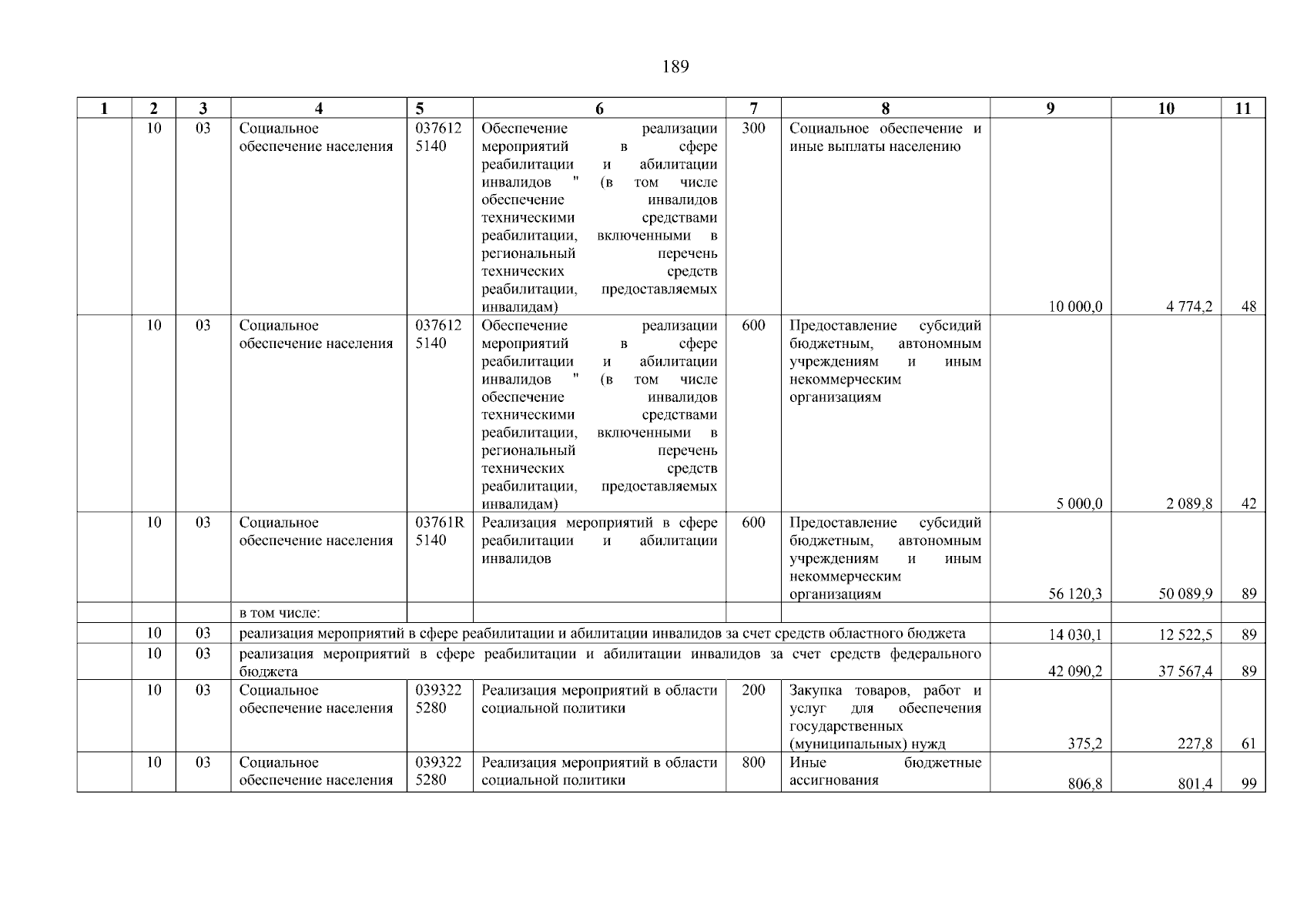 189

| 1 | 2 | 3 | 4 | 5 | 6 | 7 | 8 | 9 | 10 | 11 |
|---|---|---|---|---|---|---|---|---|---|---|
| | 10 | 03 | Социальное обеспечение населения | 037612 5140 | Обеспечение реализации мероприятий в сфере реабилитации и абилитации инвалидов " (в том числе обеспечение инвалидов техническими средствами реабилитации, включенными в региональный перечень технических средств реабилитации, предоставляемых инвалидам) | 300 | Социальное обеспечение и иные выплаты населению | 10 000,0 | 4 774,2 | 48 |
| | 10 | 03 | Социальное обеспечение населения | 037612 5140 | Обеспечение реализации мероприятий в сфере реабилитации и абилитации инвалидов " (в том числе обеспечение инвалидов техническими средствами реабилитации, включенными в региональный перечень технических средств реабилитации, предоставляемых инвалидам) | 600 | Предоставление субсидий бюджетным, автономным учреждениям и иным некоммерческим организациям | 5 000,0 | 2 089,8 | 42 |
| | 10 | 03 | Социальное обеспечение населения | 03761R 5140 | Реализация мероприятий в сфере реабилитации и абилитации инвалидов | 600 | Предоставление субсидий бюджетным, автономным учреждениям и иным некоммерческим организациям | 56 120,3 | 50 089,9 | 89 |
| | | | в том числе: | | | | | | | |
| | 10 | 03 | реализация мероприятий в сфере реабилитации и абилитации инвалидов за счет средств областного бюджета | | | | | 14 030,1 | 12 522,5 | 89 |
| | 10 | 03 | реализация мероприятий в сфере реабилитации и абилитации инвалидов за счет средств федерального бюджета | | | | | 42 090,2 | 37 567,4 | 89 |
| | 10 | 03 | Социальное обеспечение населения | 039322 5280 | Реализация мероприятий в области социальной политики | 200 | Закупка товаров, работ и услуг для обеспечения государственных (муниципальных) нужд | 375,2 | 227,8 | 61 |
| | 10 | 03 | Социальное обеспечение населения | 039322 5280 | Реализация мероприятий в области социальной политики | 800 | Иные бюджетные ассигнования | 806,8 | 801,4 | 99 |